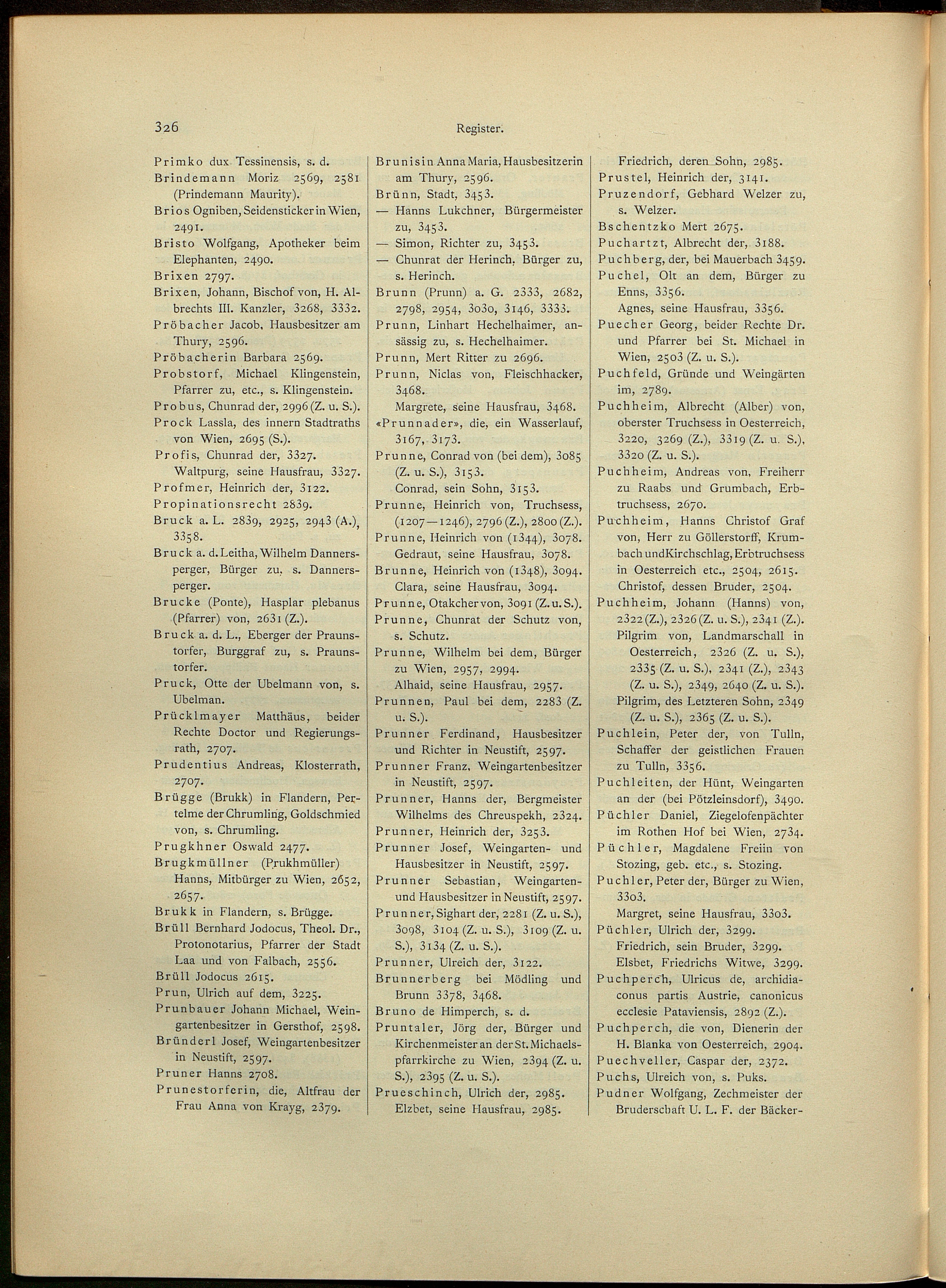 326

Register.

Primko dux Tessinensis, s. d.
Brindemann Moriz 2569, 2581 (Prindemann Maurity).
Brios Ogniben, Seidensticker in Wien, 2491.
Bristo Wolfgang, Apotheker beim Elephanten, 2490.
Brixen 2797.
Brixen, Johann, Bischof von, H. Albrechts III. Kanzler, 3268, 3332.
Pröbacher Jacob, Hausbesitzer am Thury, 2596.
Pröbacherin Barbara 2569.
Probstorf, Michael Klingenstein, Pfarrer zu, etc., s. Klingenstein.
Probus, Chunrad der, 2996 (Z. u. S.).
Prock Lassla, des innern Stadtraths von Wien, 2695 (S.).
Profis, Chunrad der, 3327.
Waltpurg, seine Hausfrau, 3327.
Profmer, Heinrich der, 3122.
Propinationsrecht 2839.
Bruck a. L. 2839, 2925, 2943 (A.), 3358.
Bruck a. d. Leitha, Wilhelm Dannersperger, Bürger zu, s. Dannersperger.
Brucke (Ponte), Hasplar plebanus (Pfarrer) von, 2631 (Z.).
Bruck a. d. L., Eberger der Praunstorfer, Burggraf zu, s. Praunstorfer.
Pruck, Otte der Ubelmann von, s. Ubelman.
Prücklmayer Matthäus, beider Rechte Doctor und Regierungsrath, 2707.
Prudentius Andreas, Klosterrath, 2707.
Brügge (Brukk) in Flandern, Pertelme der Chrumling, Goldschmied von, s. Chrumling.
Prugkhner Oswald 2477.
Brugkmüllner (Prukhmüller) Hanns, Mitbürger zu Wien, 2652, 2657.
Brukk in Flandern, s. Brügge.
Brüll Bernhard Jodocus, Theol. Dr., Protonotarius, Pfarrer der Stadt Laa und von Falbach, 2556.
Brüll Jodocus 2615.
Prun, Ulrich auf dem, 3225.
Prunbauer Johann Michael, Weingartenbesitzer in Gersthof, 2598.
Bründerl Josef, Weingartenbesitzer in Neustift, 2597.
Pruner Hanns 2708.
Prunestorferin, die, Altfrau der Frau Anna von Krayg, 2379.

Brunisin Anna Maria, Hausbesitzerin am Thury, 2596.
Brünn, Stadt, 3453.
— Hanns Lukchner, Bürgermeister zu, 3453.
— Simon, Richter zu, 3453.
— Chunrat der Herinch, Bürger zu, s. Herinch.
Brunn (Prunn) a. G. 2333, 2682, 2798, 2954, 3030, 3146, 3333.
Prunn, Linhart Hechelhaimer, ansässig zu, s. Hechelhaimer.
Prunn, Mert Ritter zu 2696.
Prunn, Niclas von, Fleischhacker, 3468.
Margrete, seine Hausfrau, 3468.
«Prunnader», die, ein Wasserlauf, 3167, 3173.
Prunne, Conrad von (bei dem), 3085 (Z. u. S.), 3153.
Conrad, sein Sohn, 3153.
Prunne, Heinrich von, Truchsess, (1207—1246), 2796 (Z.), 2800 (Z.).
Prunne, Heinrich von (1344), 3078.
Gedraut, seine Hausfrau, 3078.
Brunne, Heinrich von (1348), 3094.
Clara, seine Hausfrau, 3094.
Prunne, Otakcher von, 3091 (Z. u. S.).
Prunne, Chunrat der Schutz von, s. Schutz.
Prunne, Wilhelm bei dem, Bürger zu Wien, 2957, 2994.
Alhaid, seine Hausfrau, 2957.
Prunnen, Paul bei dem, 2283 (Z. u. S.).
Prunner Ferdinand, Hausbesitzer und Richter in Neustift, 2597.
Prunner Franz, Weingartenbesitzer in Neustift, 2597.
Prunner, Hanns der, Bergmeister Wilhelms des Chreuspekh, 2324.
Prunner, Heinrich der, 3253.
Prunner Josef, Weingarten- und Hausbesitzer in Neustift, 2597.
Prunner Sebastian, Weingarten- und Hausbesitzer in Neustift, 2597.
Prunner, Sighart der, 2281 (Z. u. S.), 3098, 3104 (Z. u. S.), 3109 (Z. u. S.), 3134 (Z. u. S.).
Prunner, Ulreich der, 3122.
Brunnerberg bei Mödling und Brunn 3378, 3468.
Bruno de Himperch, s. d.
Pruntaler, Jörg der, Bürger und Kirchenmeister an der St. Michaelspfarrkirche zu Wien, 2394 (Z. u. S.), 2395 (Z. u. S.).
Prueschinch, Ulrich der, 2985.
Elzbet, seine Hausfrau, 2985.

Friedrich, deren Sohn, 2985.
Prustel, Heinrich der, 3141.
Pruzendorf, Gebhard Welzer zu, s. Welzer.
Bschentzko Mert 2675.
Puchartzt, Albrecht der, 3188.
Puchberg, der, bei Mauerbach 3459.
Puchel, Olt an dem, Bürger zu Enns, 3356.
Agnes, seine Hausfrau, 3356.
Puecher Georg, beider Rechte Dr. und Pfarrer bei St. Michael in Wien, 2503 (Z. u. S.).
Puchfeld, Gründe und Weingärten im, 2789.
Puchheim, Albrecht (Alber) von, oberster Truchsess in Oesterreich, 3220, 3269 (Z.), 3319 (Z. u. S.), 3320 (Z. u. S.).
Puchheim, Andreas von, Freiherr zu Raabs und Grumbach, Erbtruchsess, 2670.
Puchheim, Hanns Christof Graf von, Herr zu Göllerstorff, Krumbach und Kirchschlag, Erbtruchsess in Oesterreich etc., 2504, 2615.
Christof, dessen Bruder, 2504.
Puchheim, Johann (Hanns) von, 2322 (Z.), 2326 (Z. u. S.), 2341 (Z.).
Pilgrim von, Landmarschall in Oesterreich, 2326 (Z. u. S.), 2335 (Z. u. S.), 2341 (Z.), 2343 (Z. u. S.), 2349, 2640 (Z. u. S.).
Pilgrim, des Letzteren Sohn, 2349 (Z. u. S.), 2365 (Z. u. S.).
Puchlein, Peter der, von Tulln, Schaffer der geistlichen Frauen zu Tulln, 3356.
Puchleiten, der Hünt, Weingarten an der (bei Pötzleinsdorf), 3490.
Püchler Daniel, Ziegelofenpächter im Rothen Hof bei Wien, 2734.
Püchler, Magdalene Freiin von Stozing, geb. etc., s. Stozing.
Puchler, Peter der, Bürger zu Wien, 3303.
Margret, seine Hausfrau, 3303.
Püchler, Ulrich der, 3299.
Friedrich, sein Bruder, 3299.
Elsbet, Friedrichs Witwe, 3299.
Puchperch, Ulricus de, archidiaconus partis Austrie, canonicus ecclesie Pataviensis, 2892 (Z.).
Puchperch, die von, Dienerin der H. Blanka von Oesterreich, 2904.
Puechveller, Caspar der, 2372.
Puchs, Ulreich von, s. Puks.
Pudner Wolfgang, Zechmeister der Bruderschaft U. L. F. der Bäcker-